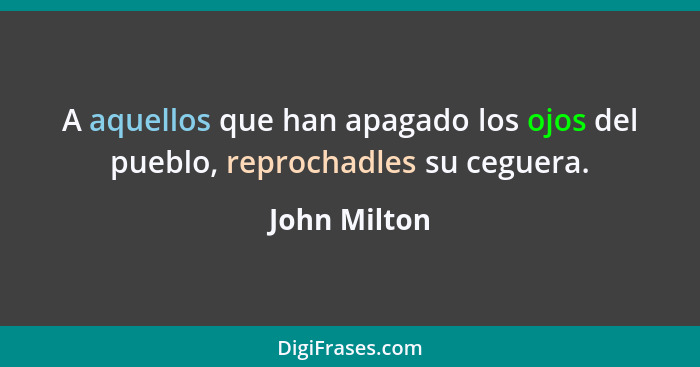 A aquellos que han apagado los ojos del pueblo, reprochadles su ceguera.

John Milton

DigiFrases.com